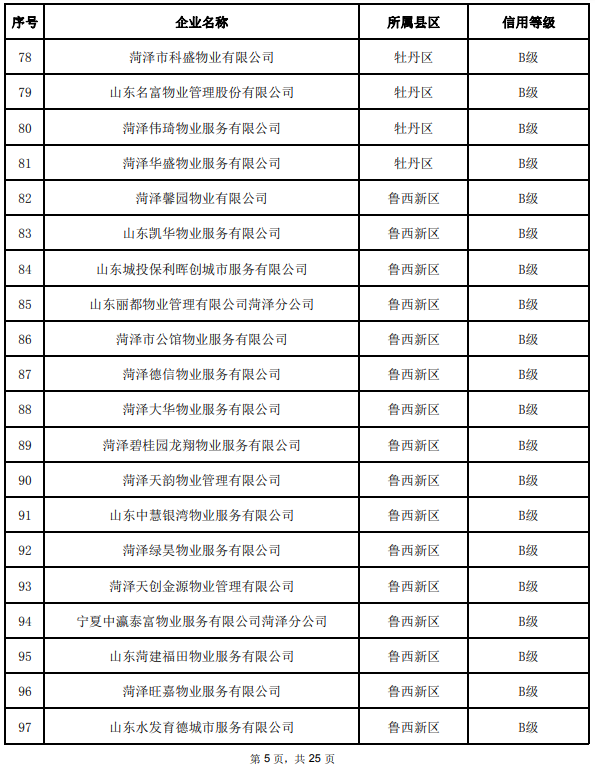 | 序号 | 企业名称 | 所属县区 | 信用等级 |
|---|---|---|---|
| 78 | 菏泽市科盛物业有限公司 | 牡丹区 | B级 |
| 79 | 山东名富物业管理股份有限公司 | 牡丹区 | B级 |
| 80 | 菏泽伟琦物业服务有限公司 | 牡丹区 | B级 |
| 81 | 菏泽华盛物业服务有限公司 | 牡丹区 | B级 |
| 82 | 菏泽馨园物业有限公司 | 鲁西新区 | B级 |
| 83 | 山东凯华物业服务有限公司 | 鲁西新区 | B级 |
| 84 | 山东城投保利晖创城市服务有限公司 | 鲁西新区 | B级 |
| 85 | 山东丽都物业管理有限公司菏泽分公司 | 鲁西新区 | B级 |
| 86 | 菏泽市公馆物业服务有限公司 | 鲁西新区 | B级 |
| 87 | 菏泽德信物业服务有限公司 | 鲁西新区 | B级 |
| 88 | 菏泽大华物业服务有限公司 | 鲁西新区 | B级 |
| 89 | 菏泽碧桂园龙翔物业服务有限公司 | 鲁西新区 | B级 |
| 90 | 菏泽天韵物业管理有限公司 | 鲁西新区 | B级 |
| 91 | 山东中慧银湾物业服务有限公司 | 鲁西新区 | B级 |
| 92 | 菏泽绿昊物业服务有限公司 | 鲁西新区 | B级 |
| 93 | 菏泽天创金源物业管理有限公司 | 鲁西新区 | B级 |
| 94 | 宁夏中瀛泰富物业服务有限公司菏泽分公司 | 鲁西新区 | B级 |
| 95 | 山东菏建福田物业服务有限公司 | 鲁西新区 | B级 |
| 96 | 菏泽旺嘉物业服务有限公司 | 鲁西新区 | B级 |
| 97 | 山东水发育德城市服务有限公司 | 鲁西新区 | B级 |

第 5 页，共 25 页